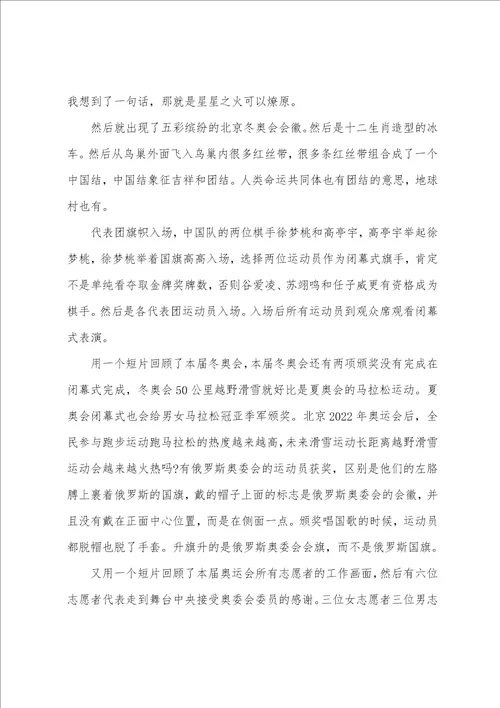 我想到了一句话，那就是星星之火可以燎原。

然后就出现了五彩缤纷的北京冬奥会会徽。然后是十二生肖造型的冰车。然后从鸟巢外面飞入鸟巢内很多红丝带，很多条红丝带组合成了一个中国结，中国结象征吉祥和团结。人类命运共同体也有团结的意思，地球村也有。

代表团旗帜入场，中国队的两位棋手徐梦桃和高亭宇，高亭宇举起徐梦桃，徐梦桃举着国旗高高入场，选择两位运动员作为闭幕式旗手，肯定不是单纯看夺取金牌奖牌数，否则谷爱凌、苏翊鸣和任子威更有资格成为棋手。然后是各代表团运动员入场。入场后所有运动员到观众席观看闭幕式表演。

用一个短片回顾了本届冬奥会，本届冬奥会还有两项颁奖没有完成在闭幕式完成，冬奥会50公里越野滑雪就好比是夏奥会的马拉松运动。夏奥会闭幕式也会给男女马拉松冠亚季军颁奖。北京2022年奥运会后，全民参与跑步运动跑马拉松的热度越来越高，未来滑雪运动长距离越野滑雪运动会越来越火热吗?有俄罗斯奥委会的运动员获奖，区别是他们的左胳膊上裹着俄罗斯的国旗，戴的帽子上面的标志是俄罗斯奥委会的会徽，并且没有戴在正面中心位置，而是在侧面一点。颁奖唱国歌的时候，运动员都脱帽也脱了手套。升旗升的是俄罗斯奥委会会旗，而不是俄罗斯国旗。

又用一个短片回顾了本届奥运会所有志愿者的工作画面，然后有六位志愿者代表走到舞台中央接受奥委会委员的感谢。三位女志愿者三位男志